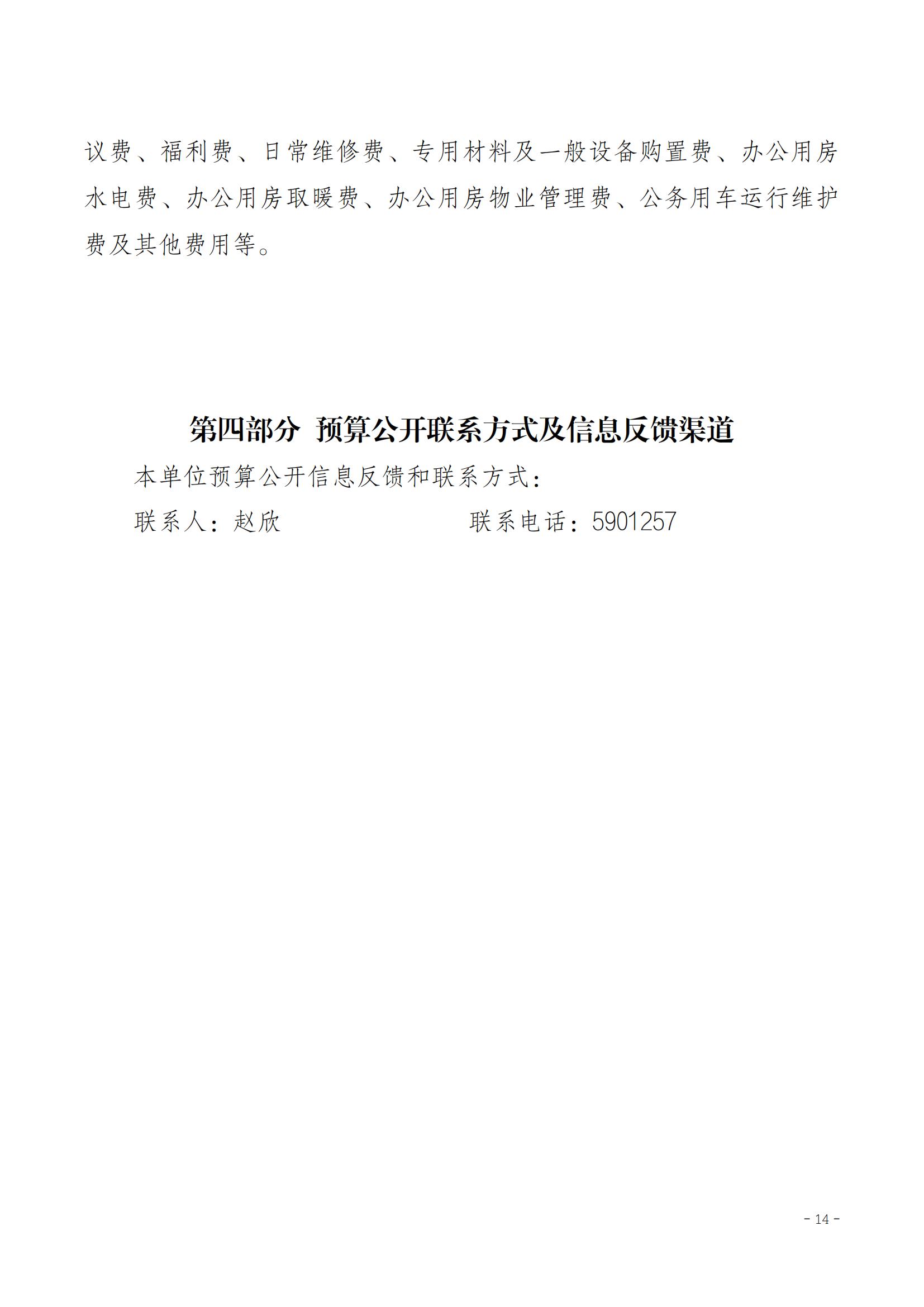 议费、福利费、日常维修费、专用材料及一般设备购置费、办公用房水电费、办公用房取暖费、办公用房物业管理费、公务用车运行维护费及其他费用等。

第四部分 预算公开联系方式及信息反馈渠道

本单位预算公开信息反馈和联系方式：

联系人：赵欣 联系电话：5901257

- 14 -